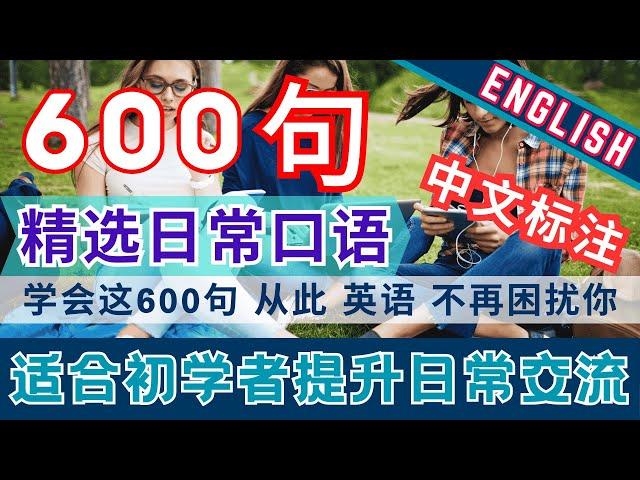 600句

ENGLISH

中文标注

精选日常口语

学会这600句 从此 英语 不再困扰你

适合初学者提升日常交流